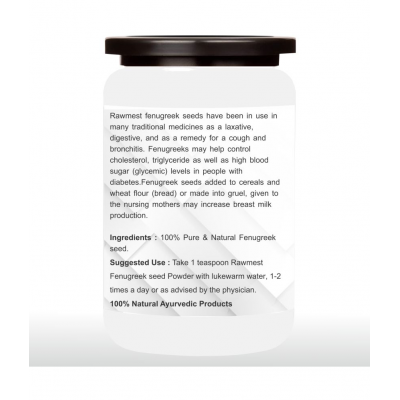 Rawmest fenugreek seeds have been in use in many traditional medicines as a laxative, digestive, and as a remedy for a cough and bronchitis. Fenugreeks may help control cholesterol, triglyceride as well as high blood sugar (glycemic) levels in people with diabetes.Fenugreek seeds added to cereals and wheat flour (bread) or made into gruel, given to the nursing mothers may increase breast milk production.

Ingredients : 100% Pure & Natural Fenugreek seed.

Suggested Use : Take 1 teaspoon Rawmest Fenugreek seed Powder with lukewarm water, 1-2 times a day or as advised by the physician.

100% Natural Ayurvedic Products